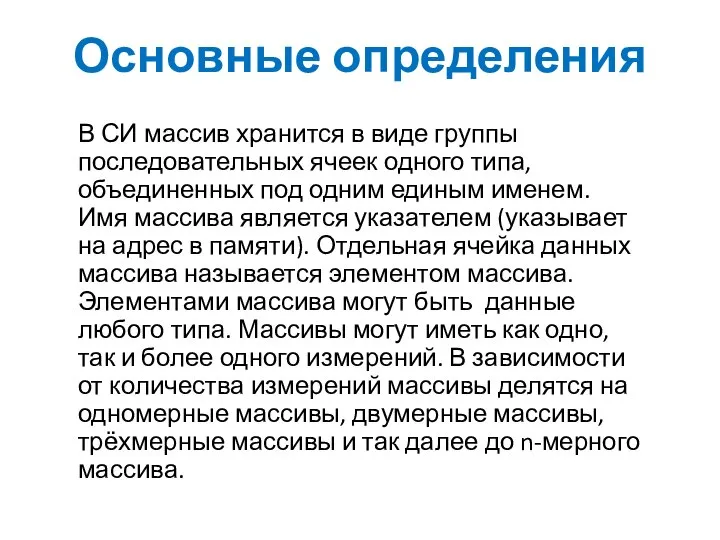 Основные определения

В СИ массив хранится в виде группы последовательных ячеек одного типа, объединенных под одним единым именем. Имя массива является указателем (указывает на адрес в памяти). Отдельная ячейка данных массива называется элементом массива. Элементами массива могут быть данные любого типа. Массивы могут иметь как одно, так и более одного измерений. В зависимости от количества измерений массивы делятся на одномерные массивы, двумерные массивы, трёхмерные массивы и так далее до n-мерного массива.